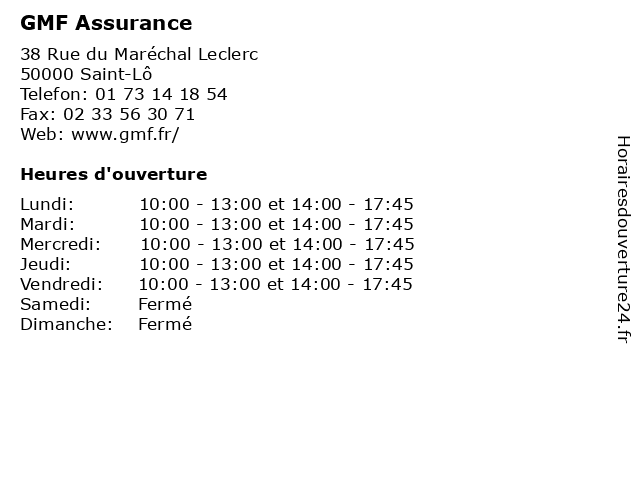 GMF Assurance

38 Rue du Maréchal Leclerc
50000 Saint-Lô
Telefon: 01 73 14 18 54
Fax: 02 33 56 30 71
Web: www.gmf.fr/

Heures d'ouverture

| | |
|---|---|
| Lundi: | 10:00 - 13:00 et 14:00 - 17:45 |
| Mardi: | 10:00 - 13:00 et 14:00 - 17:45 |
| Mercredi: | 10:00 - 13:00 et 14:00 - 17:45 |
| Jeudi: | 10:00 - 13:00 et 14:00 - 17:45 |
| Vendredi: | 10:00 - 13:00 et 14:00 - 17:45 |
| Samedi: | Fermé |
| Dimanche: | Fermé |

Horairesdouverture24.fr